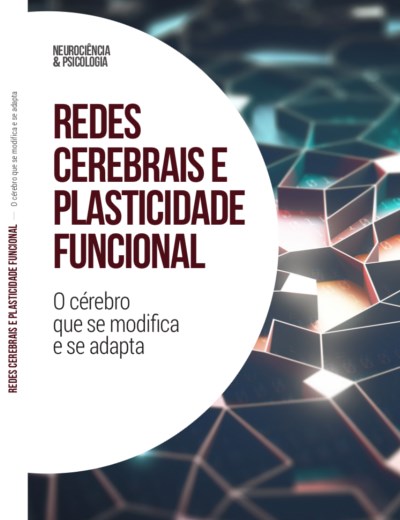 REDES CEREBRAIS E PLASTICIDADE FUNCIONAL — O cérebro que se modifica e se adapta

NEUROCIÊNCIA
& PSICOLOGIA

REDES CEREBRAIS E PLASTICIDADE FUNCIONAL

O cérebro que se modifica e se adapta